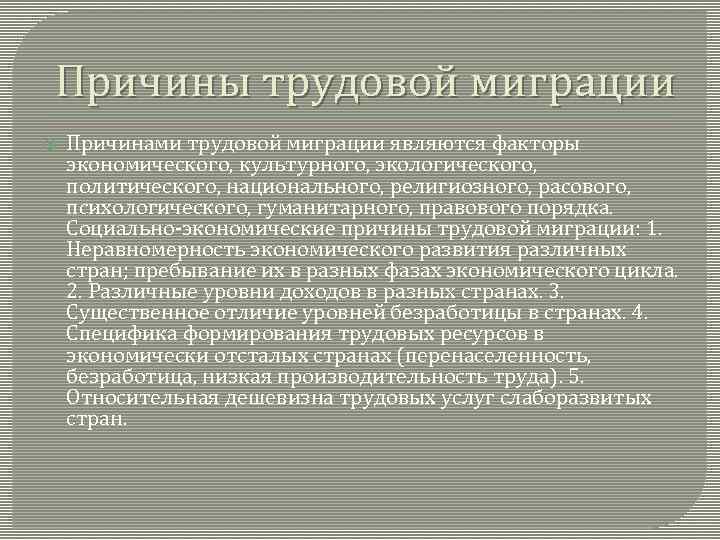 Причины трудовой миграции

Причинами трудовой миграции являются факторы экономического, культурного, экологического, политического, национального, религиозного, расового, психологического, гуманитарного, правового порядка. Социально-экономические причины трудовой миграции: 1. Неравномерность экономического развития различных стран; пребывание их в разных фазах экономического цикла. 2. Различные уровни доходов в разных странах. 3. Существенное отличие уровней безработицы в странах. 4. Специфика формирования трудовых ресурсов в экономически отсталых странах (перенаселенность, безработица, низкая производительность труда). 5. Относительная дешевизна трудовых услуг слаборазвитых стран.